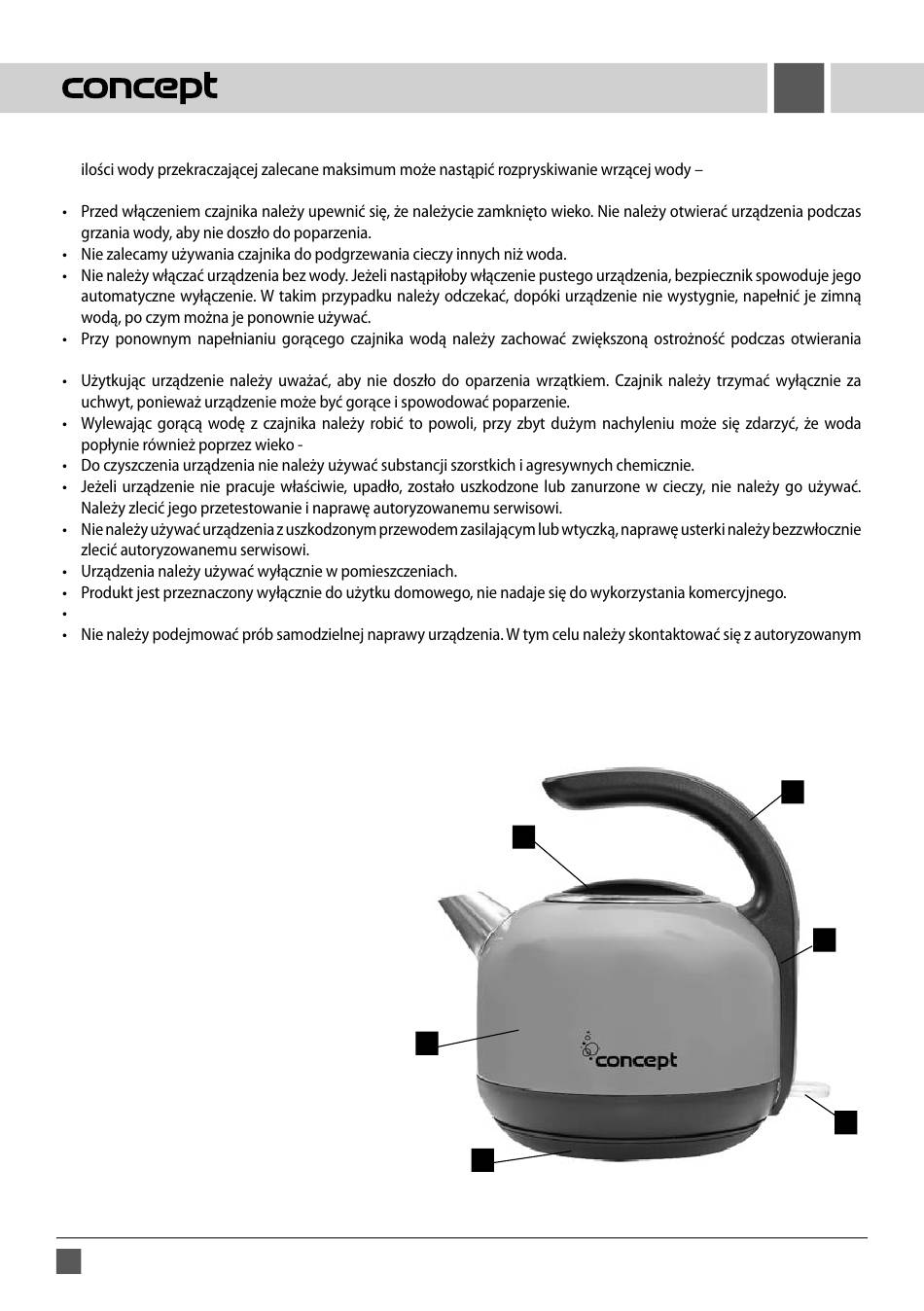 concept

ilości wody przekraczającej zalecane maksimum może nastąpić rozpryskiwanie wrzącej wody –

• Przed włączeniem czajnika należy upewnić się, że należycie zamknięto wieko. Nie należy otwierać urządzenia podczas grzania wody, aby nie doszło do poparzenia.
• Nie zalecamy używania czajnika do podgrzewania cieczy innych niż woda.
• Nie należy włączać urządzenia bez wody. Jeżeli nastąpiłoby włączenie pustego urządzenia, bezpiecznik spowoduje jego automatyczne wyłączenie. W takim przypadku należy odczekać, dopóki urządzenie nie wystygnie, napełnić je zimną wodą, po czym można je ponownie używać.
• Przy ponownym napełnianiu gorącego czajnika wodą należy zachować zwiększoną ostrożność podczas otwierania

• Użytkując urządzenie należy uważać, aby nie doszło do oparzenia wrzątkiem. Czajnik należy trzymać wyłącznie za uchwyt, ponieważ urządzenie może być gorące i spowodować poparzenie.
• Wylewając gorącą wodę z czajnika należy robić to powoli, przy zbyt dużym nachyleniu może się zdarzyć, że woda popłynie również poprzez wieko -
• Do czyszczenia urządzenia nie należy używać substancji szorstkich i agresywnych chemicznie.
• Jeżeli urządzenie nie pracuje właściwie, upadło, zostało uszkodzone lub zanurzone w cieczy, nie należy go używać. Należy zlecić jego przetestowanie i naprawę autoryzowanemu serwisowi.
• Nie należy używać urządzenia z uszkodzonym przewodem zasilającym lub wtyczką, naprawę usterki należy bezzwłocznie zlecić autoryzowanemu serwisowi.
• Urządzenia należy używać wyłącznie w pomieszczeniach.
• Produkt jest przeznaczony wyłącznie do użytku domowego, nie nadaje się do wykorzystania komercyjnego.
•
• Nie należy podejmować prób samodzielnej naprawy urządzenia. W tym celu należy skontaktować się z autoryzowanym

concept